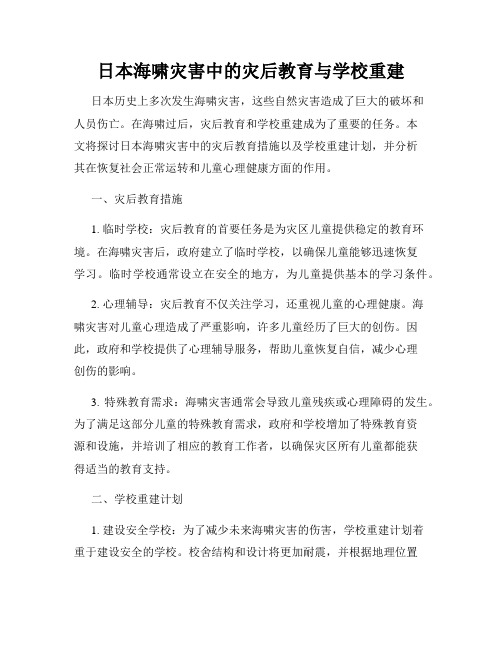 日本海啸灾害中的灾后教育与学校重建

日本历史上多次发生海啸灾害，这些自然灾害造成了巨大的破坏和人员伤亡。在海啸过后，灾后教育和学校重建成为了重要的任务。本文将探讨日本海啸灾害中的灾后教育措施以及学校重建计划，并分析其在恢复社会正常运转和儿童心理健康方面的作用。

一、灾后教育措施

1. 临时学校：灾后教育的首要任务是为灾区儿童提供稳定的教育环境。在海啸灾害后，政府建立了临时学校，以确保儿童能够迅速恢复学习。临时学校通常设立在安全的地方，为儿童提供基本的学习条件。

2. 心理辅导：灾后教育不仅关注学习，还重视儿童的心理健康。海啸灾害对儿童心理造成了严重影响，许多儿童经历了巨大的创伤。因此，政府和学校提供了心理辅导服务，帮助儿童恢复自信，减少心理创伤的影响。

3. 特殊教育需求：海啸灾害通常会导致儿童残疾或心理障碍的发生。为了满足这部分儿童的特殊教育需求，政府和学校增加了特殊教育资源和设施，并培训了相应的教育工作者，以确保灾区所有儿童都能获得适当的教育支持。

二、学校重建计划

1. 建设安全学校：为了减少未来海啸灾害的伤害，学校重建计划着重于建设安全的学校。校舍结构和设计将更加耐震，并根据地理位置